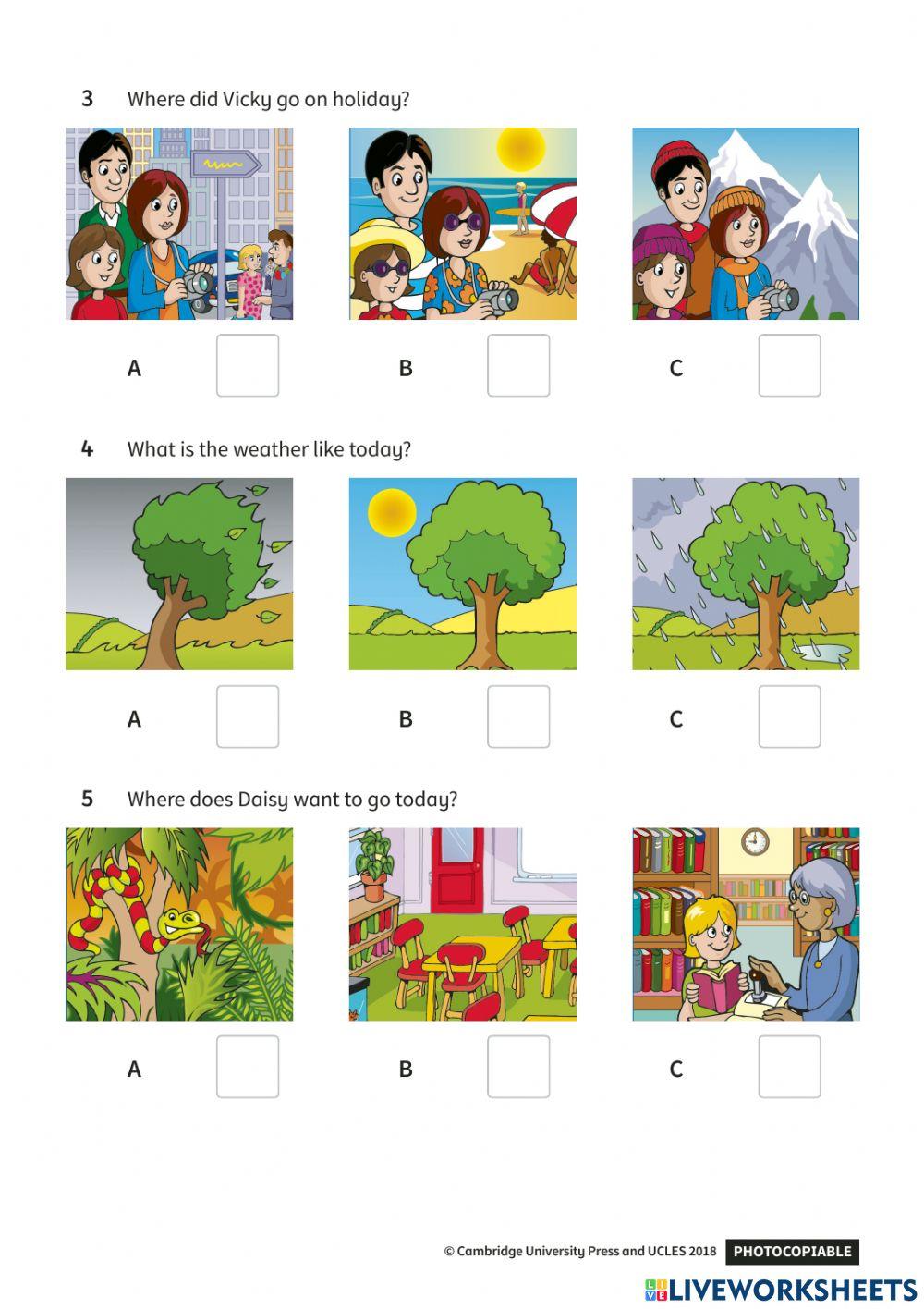 3 Where did Vicky go on holiday?

A ☐ B ☐ C ☐

4 What is the weather like today?

A ☐ B ☐ C ☐

5 Where does Daisy want to go today?

A ☐ B ☐ C ☐

© Cambridge University Press and UCLES 2018 PHOTOCOPIABLE

LIVEWORKSHEETS